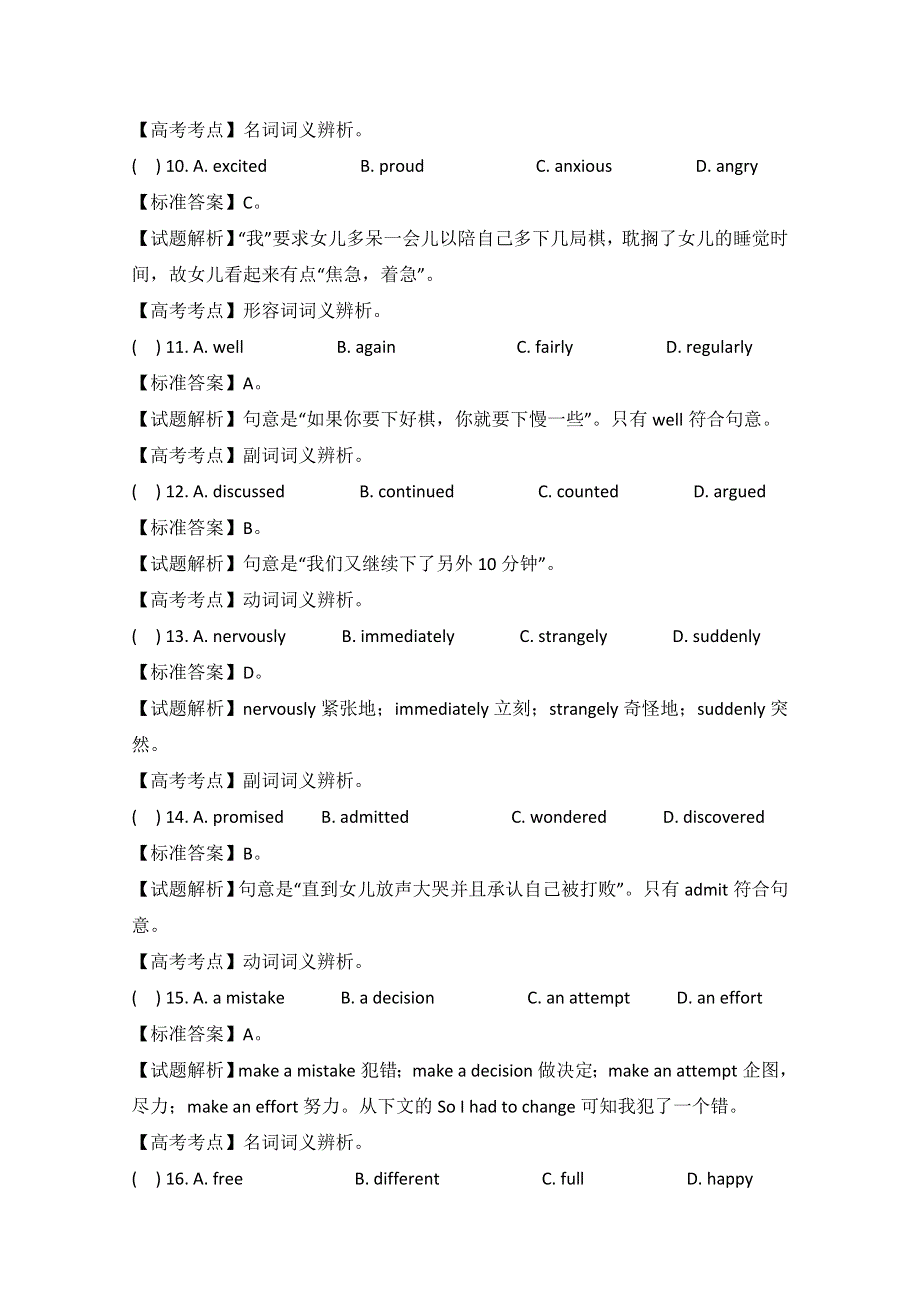 【高考考点】名词词义辨析。

(　) 10. A. excited　　B. proud　　C. anxious　　D. angry

【标准答案】C。

【试题解析】“我”要求女儿多呆一会儿以陪自己多下几局棋，耽搁了女儿的睡觉时间，故女儿看起来有点“焦急，着急”。

【高考考点】形容词词义辨析。

(　) 11. A. well　　B. again　　C. fairly　　D. regularly

【标准答案】A。

【试题解析】句意是“如果你要下好棋，你就要下慢一些”。只有 well 符合句意。

【高考考点】副词词义辨析。

(　) 12. A. discussed　　B. continued　　C. counted　　D. argued

【标准答案】B。

【试题解析】句意是“我们又继续下了另外 10 分钟”。

【高考考点】动词词义辨析。

(　) 13. A. nervously　　B. immediately　　C. strangely　　D. suddenly

【标准答案】D。

【试题解析】nervously 紧张地；immediately 立刻；strangely 奇怪地；suddenly 突然。

【高考考点】副词词义辨析。

(　) 14. A. promised　　B. admitted　　C. wondered　　D. discovered

【标准答案】B。

【试题解析】句意是“直到女儿放声大哭并且承认自己被打败”。只有 admit 符合句意。

【高考考点】动词词义辨析。

(　) 15. A. a mistake　　B. a decision　　C. an attempt　　D. an effort

【标准答案】A。

【试题解析】make a mistake 犯错；make a decision 做决定；make an attempt 企图，尽力；make an effort 努力。从下文的 So I had to change 可知我犯了一个错。

【高考考点】名词词义辨析。

(　) 16. A. free　　B. different　　C. full　　D. happy